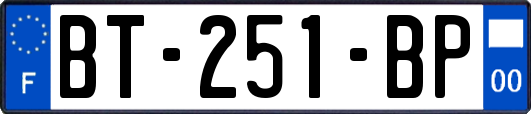 F

BT-251-BP

00